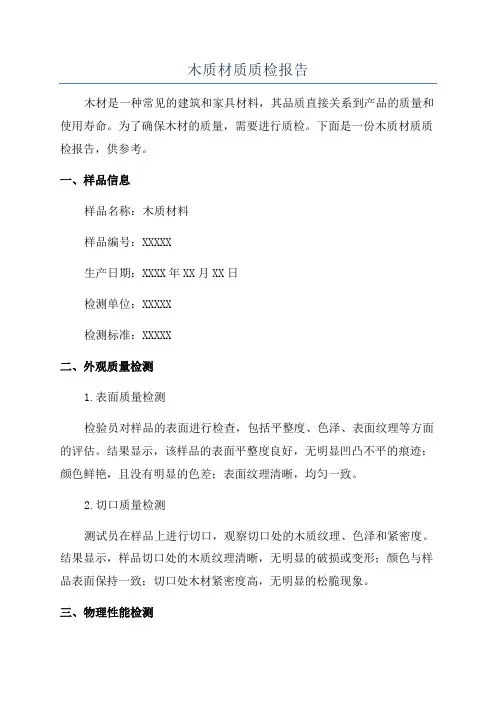 木质材质质检报告

木材是一种常见的建筑和家具材料，其品质直接关系到产品的质量和使用寿命。为了确保木材的质量，需要进行质检。下面是一份木质材质质检报告，供参考。

一、样品信息

样品名称：木质材料

样品编号：XXXXX

生产日期：XXXX 年 XX 月 XX 日

检测单位：XXXXX

检测标准：XXXXX

二、外观质量检测

1. 表面质量检测

检验员对样品的表面进行检查，包括平整度、色泽、表面纹理等方面的评估。结果显示，该样品的表面平整度良好，无明显凹凸不平的痕迹；颜色鲜艳，且没有明显的色差；表面纹理清晰，均匀一致。

2. 切口质量检测

测试员在样品上进行切口，观察切口处的木质纹理、色泽和紧密度。结果显示，样品切口处的木质纹理清晰，无明显的破损或变形；颜色与样品表面保持一致；切口处木材紧密度高，无明显的松脆现象。

三、物理性能检测